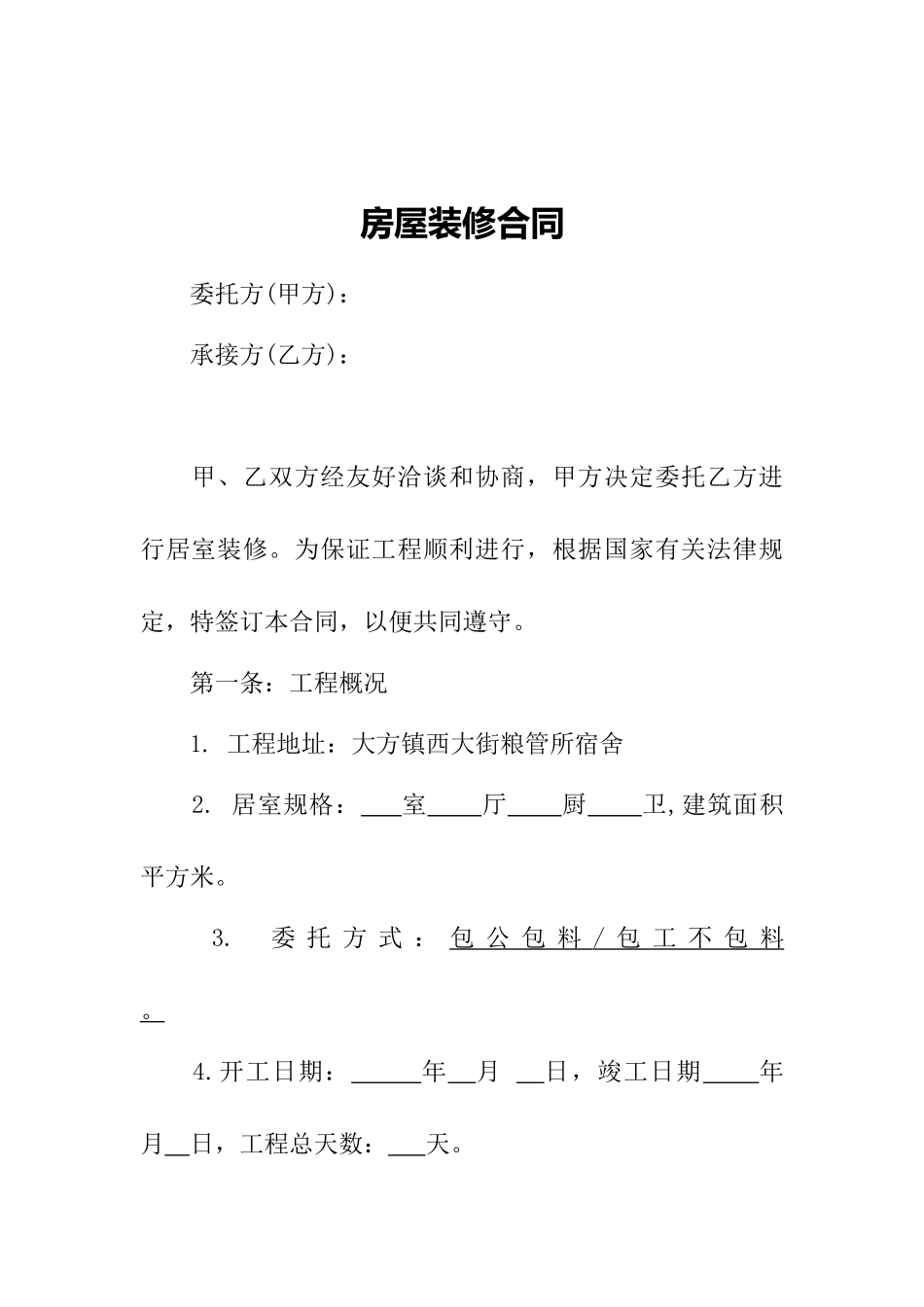 房屋装修合同

委托方(甲方)：

承接方(乙方)：

甲、乙双方经友好洽谈和协商，甲方决定委托乙方进行居室装修。为保证工程顺利进行，根据国家有关法律规定，特签订本合同，以便共同遵守。

第一条：工程概况

1. 工程地址：大方镇西大街粮管所宿舍

2. 居室规格：___室____厅____厨____卫,建筑面积平方米。

3. 委托方式：包公包料/包工不包料。

4.开工日期：_____年__月 __日，竣工日期____年月__日，工程总天数：___天。